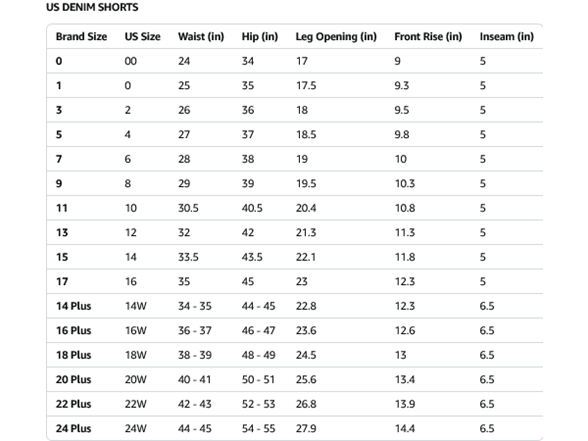 US DENIM SHORTS

| Brand Size | US Size | Waist (in) | Hip (in) | Leg Opening (in) | Front Rise (in) | Inseam (in) |
|---|---|---|---|---|---|---|
| 0 | 00 | 24 | 34 | 17 | 9 | 5 |
| 1 | 0 | 25 | 35 | 17.5 | 9.3 | 5 |
| 3 | 2 | 26 | 36 | 18 | 9.5 | 5 |
| 5 | 4 | 27 | 37 | 18.5 | 9.8 | 5 |
| 7 | 6 | 28 | 38 | 19 | 10 | 5 |
| 9 | 8 | 29 | 39 | 19.5 | 10.3 | 5 |
| 11 | 10 | 30.5 | 40.5 | 20.4 | 10.8 | 5 |
| 13 | 12 | 32 | 42 | 21.3 | 11.3 | 5 |
| 15 | 14 | 33.5 | 43.5 | 22.1 | 11.8 | 5 |
| 17 | 16 | 35 | 45 | 23 | 12.3 | 5 |
| 14 Plus | 14W | 34 - 35 | 44 - 45 | 22.8 | 12.3 | 6.5 |
| 16 Plus | 16W | 36 - 37 | 46 - 47 | 23.6 | 12.6 | 6.5 |
| 18 Plus | 18W | 38 - 39 | 48 - 49 | 24.5 | 13 | 6.5 |
| 20 Plus | 20W | 40 - 41 | 50 - 51 | 25.6 | 13.4 | 6.5 |
| 22 Plus | 22W | 42 - 43 | 52 - 53 | 26.8 | 13.9 | 6.5 |
| 24 Plus | 24W | 44 - 45 | 54 - 55 | 27.9 | 14.4 | 6.5 |